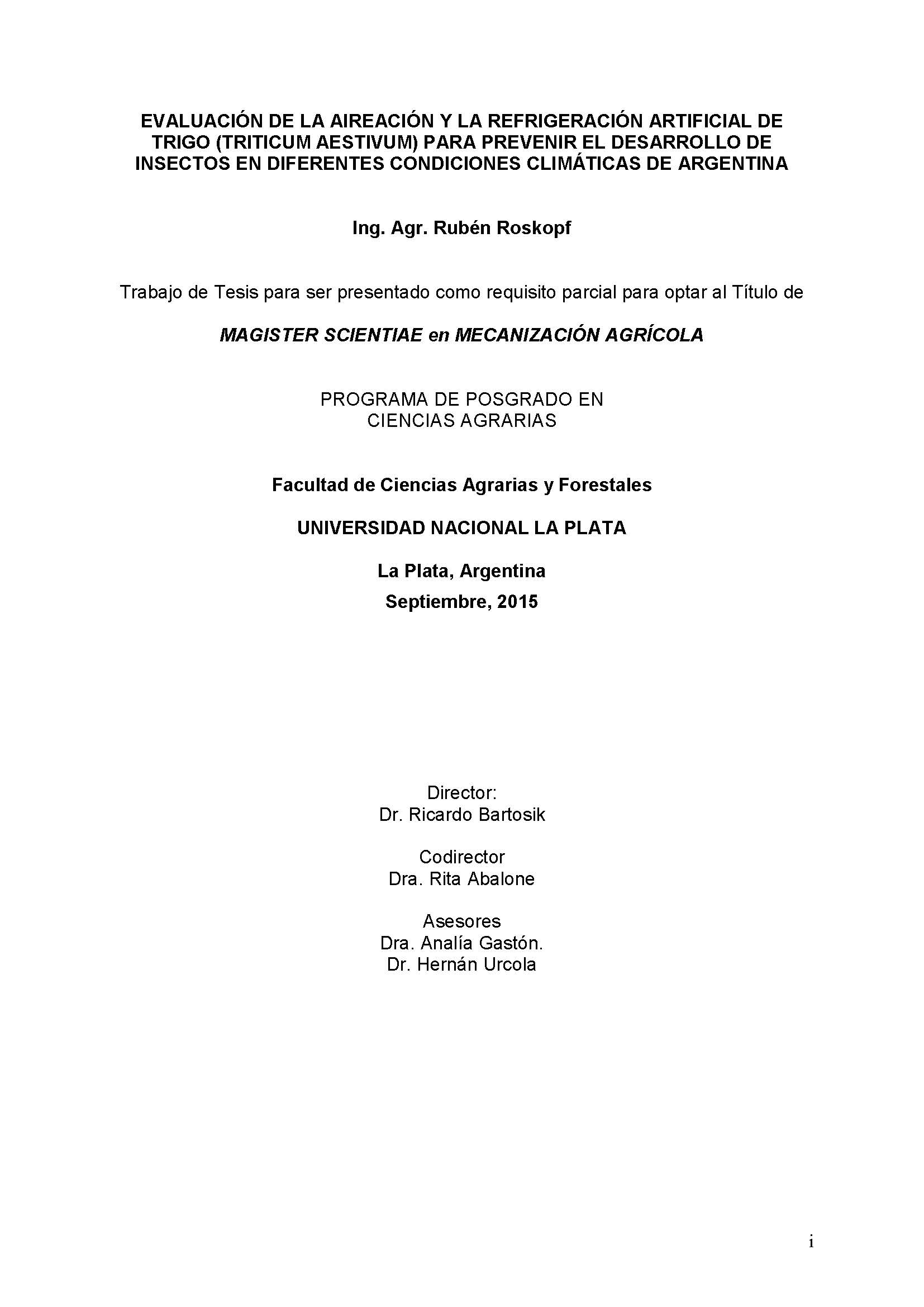 EVALUACIÓN DE LA AIREACIÓN Y LA REFRIGERACIÓN ARTIFICIAL DE TRIGO (TRITICUM AESTIVUM) PARA PREVENIR EL DESARROLLO DE INSECTOS EN DIFERENTES CONDICIONES CLIMÁTICAS DE ARGENTINA

Ing. Agr. Rubén Roskopf

Trabajo de Tesis para ser presentado como requisito parcial para optar al Título de

MAGISTER SCIENTIAE en MECANIZACIÓN AGRÍCOLA

PROGRAMA DE POSGRADO EN
CIENCIAS AGRARIAS

Facultad de Ciencias Agrarias y Forestales

UNIVERSIDAD NACIONAL LA PLATA

La Plata, Argentina
Septiembre, 2015

Director:
Dr. Ricardo Bartosik

Codirector
Dra. Rita Abalone

Asesores
Dra. Analía Gastón.
Dr. Hernán Urcola

i